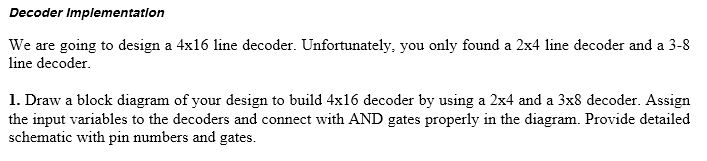 Decoder Implementation

We are going to design a 4x16 line decoder. Unfortunately, you only found a 2x4 line decoder and a 3-8 line decoder.

1. Draw a block diagram of your design to build 4x16 decoder by using a 2x4 and a 3x8 decoder. Assign the input variables to the decoders and connect with AND gates properly in the diagram. Provide detailed schematic with pin numbers and gates.